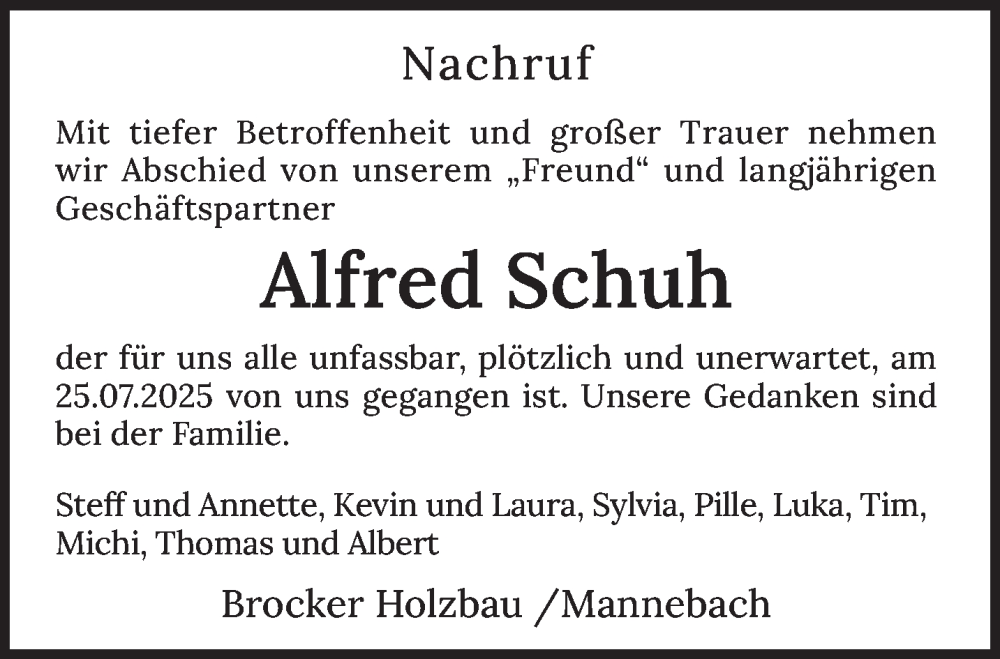 Nachruf

Mit tiefer Betroffenheit und großer Trauer nehmen wir Abschied von unserem „Freund“ und langjährigen Geschäftspartner

Alfred Schuh

der für uns alle unfassbar, plötzlich und unerwartet, am 25.07.2025 von uns gegangen ist. Unsere Gedanken sind bei der Familie.

Steff und Annette, Kevin und Laura, Sylvia, Pille, Luka, Tim, Michi, Thomas und Albert

Brocker Holzbau /Mannebach